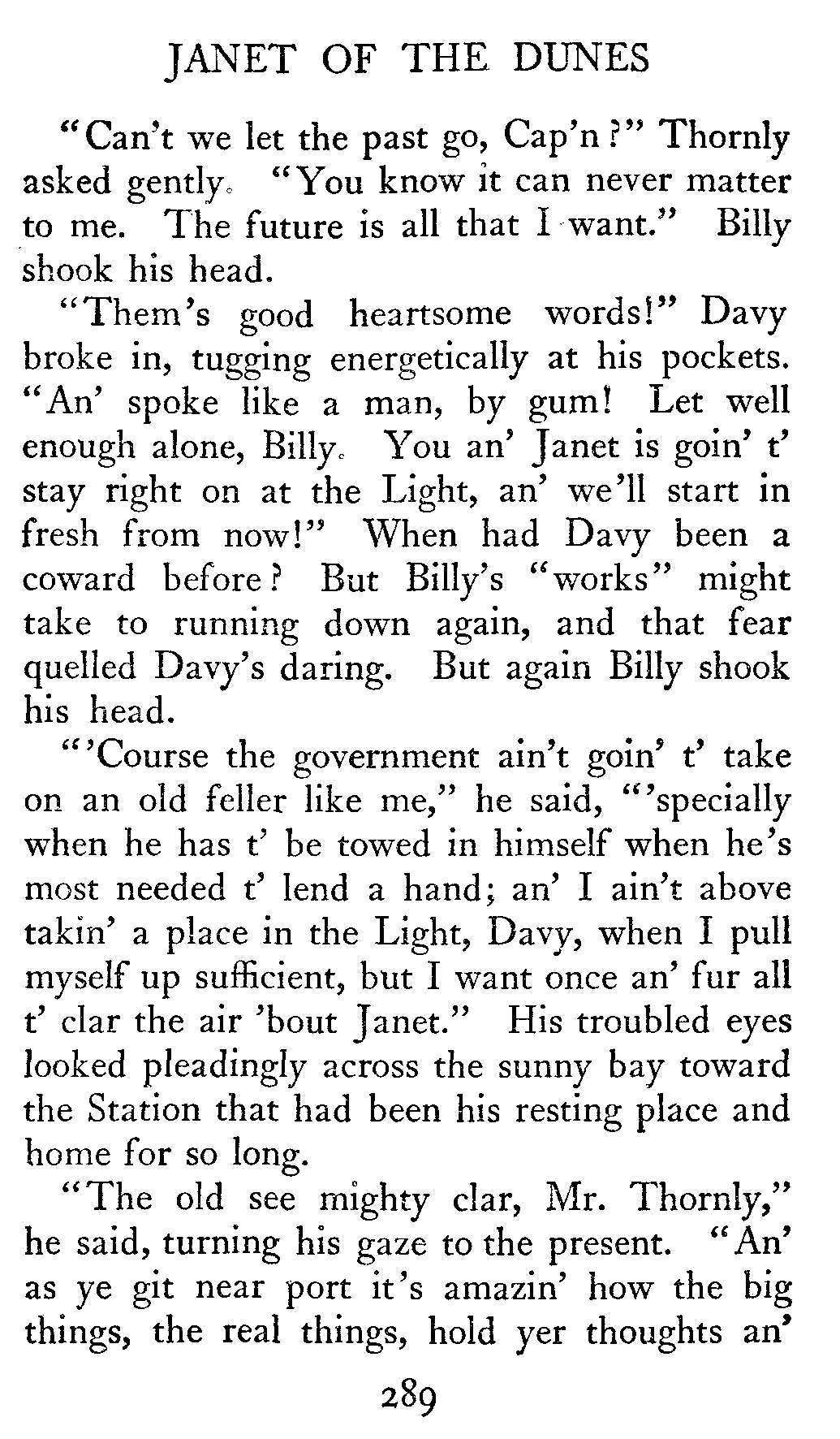 JANET OF THE DUNES

"Can't we let the past go, Cap'n?" Thornly asked gently. "You know it can never matter to me. The future is all that I want." Billy shook his head.

"Them's good heartsome words!" Davy broke in, tugging energetically at his pockets. "An' spoke like a man, by gum! Let well enough alone, Billy. You an' Janet is goin' t' stay right on at the Light, an' we'll start in fresh from now!" When had Davy been a coward before? But Billy's "works" might take to running down again, and that fear quelled Davy's daring. But again Billy shook his head.

"'Course the government ain't goin' t' take on an old feller like me," he said, "'specially when he has t' be towed in himself when he's most needed t' lend a hand; an' I ain't above takin' a place in the Light, Davy, when I pull myself up sufficient, but I want once an' fur all t' clar the air 'bout Janet." His troubled eyes looked pleadingly across the sunny bay toward the Station that had been his resting place and home for so long.

"The old see mighty clar, Mr. Thornly," he said, turning his gaze to the present. "An' as ye git near port it's amazin' how the big things, the real things, hold yer thoughts an'

289